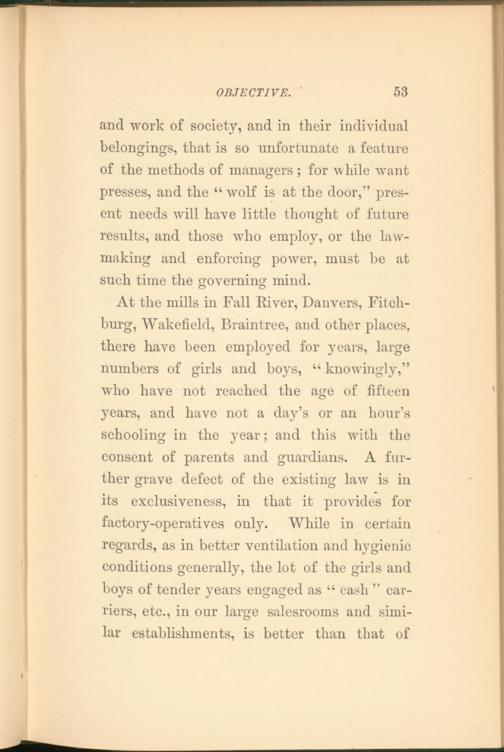 OBJECTIVE. 53

and work of society, and in their individual belongings, that is so unfortunate a feature of the methods of managers; for while want presses, and the "wolf is at the door," present needs will have little thought of future results, and those who employ, or the law-making and enforcing power, must be at such time the governing mind.

At the mills in Fall River, Danvers, Fitchburg, Wakefield, Braintree, and other places, there have been employed for years, large numbers of girls and boys, "knowingly," who have not reached the age of fifteen years, and have not a day's or an hour's schooling in the year; and this with the consent of parents and guardians. A further grave defect of the existing law is in its exclusiveness, in that it provides for factory-operatives only. While in certain regards, as in better ventilation and hygienic conditions generally, the lot of the girls and boys of tender years engaged as "cash" carriers, etc., in our large salesrooms and similar establishments, is better than that of